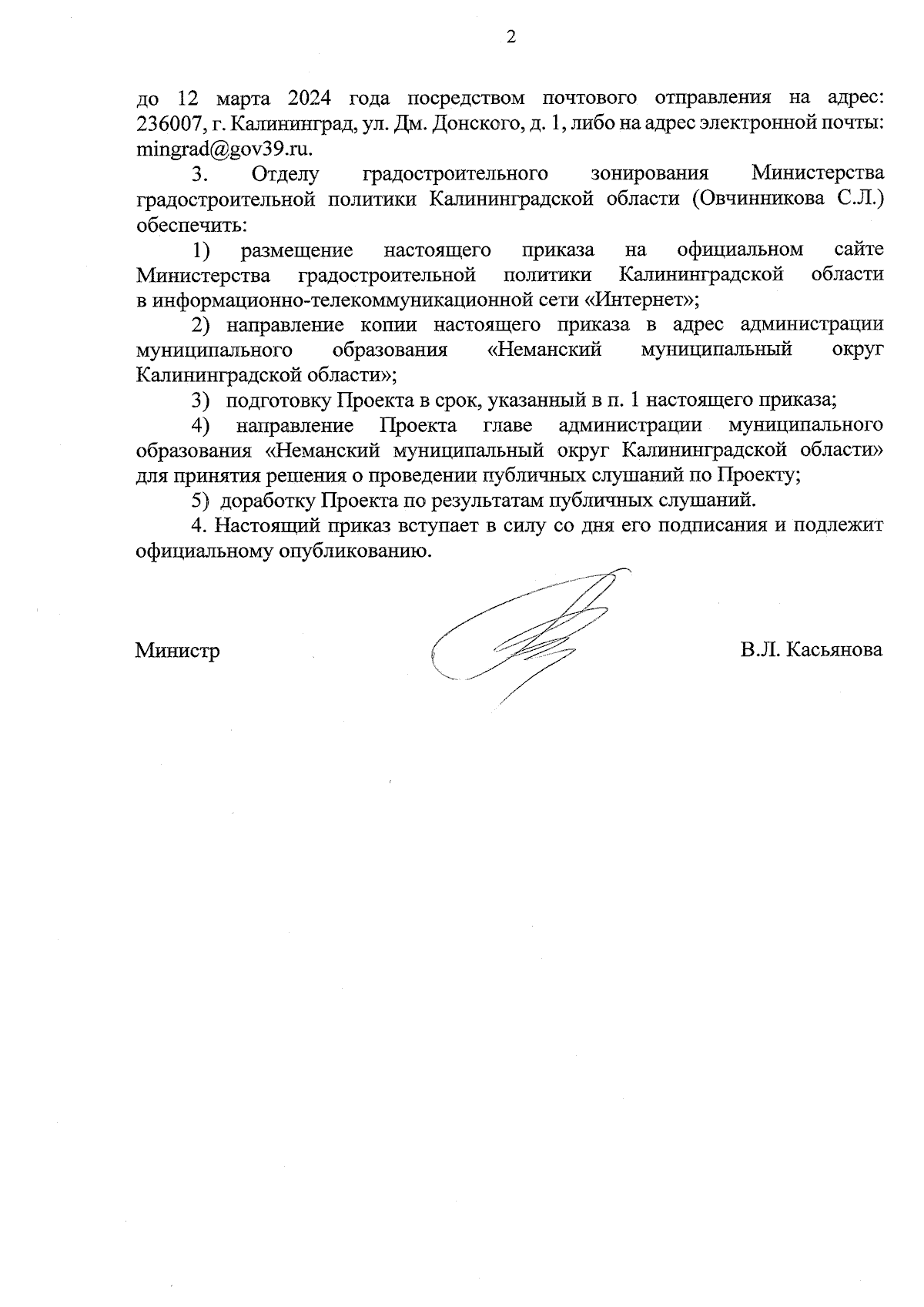 2

до 12 марта 2024 года посредством почтового отправления на адрес: 236007, г. Калининград, ул. Дм. Донского, д. 1, либо на адрес электронной почты: mingrad@gov39.ru.

3. Отделу градостроительного зонирования Министерства градостроительной политики Калининградской области (Овчинникова С.Л.) обеспечить:

1) размещение настоящего приказа на официальном сайте Министерства градостроительной политики Калининградской области в информационно-телекоммуникационной сети «Интернет»;

2) направление копии настоящего приказа в адрес администрации муниципального образования «Неманский муниципальный округ Калининградской области»;

3) подготовку Проекта в срок, указанный в п. 1 настоящего приказа;

4) направление Проекта главе администрации муниципального образования «Неманский муниципальный округ Калининградской области» для принятия решения о проведении публичных слушаний по Проекту;

5) доработку Проекта по результатам публичных слушаний.

4. Настоящий приказ вступает в силу со дня его подписания и подлежит официальному опубликованию.

Министр

В.Л. Касьянова